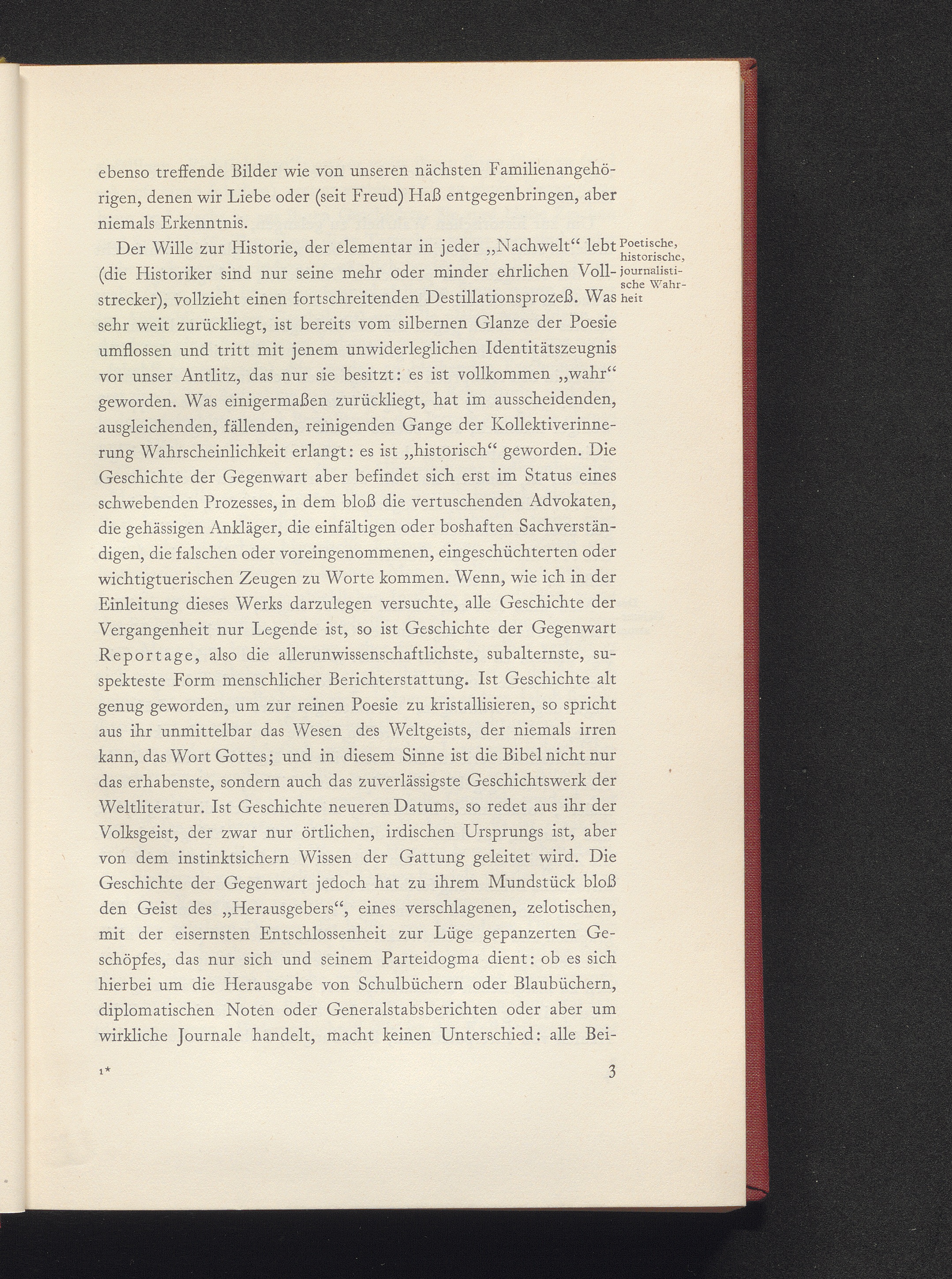 ebenso treffende Bilder wie von unseren nächsten Familienangehörigen, denen wir Liebe oder (seit Freud) Haß entgegenbringen, aber niemals Erkenntnis.

Poetische, historische, journalistische Wahrheit

Der Wille zur Historie, der elementar in jeder „Nachwelt“ lebt (die Historiker sind nur seine mehr oder minder ehrlichen Vollstrecker), vollzieht einen fortschreitenden Destillationsprozeß. Was sehr weit zurückliegt, ist bereits vom silbernen Glanze der Poesie umflossen und tritt mit jenem unwiderleglichen Identitätszeugnis vor unser Antlitz, das nur sie besitzt: es ist vollkommen „wahr“ geworden. Was einigermaßen zurückliegt, hat im ausscheidenden, ausgleichenden, fällenden, reinigenden Gange der Kollektiverinnerung Wahrscheinlichkeit erlangt: es ist „historisch“ geworden. Die Geschichte der Gegenwart aber befindet sich erst im Status eines schwebenden Prozesses, in dem bloß die vertuschenden Advokaten, die gehässigen Ankläger, die einfältigen oder boshaften Sachverständigen, die falschen oder voreingenommenen, eingeschüchterten oder wichtigtuerischen Zeugen zu Worte kommen. Wenn, wie ich in der Einleitung dieses Werks darzulegen versuchte, alle Geschichte der Vergangenheit nur Legende ist, so ist Geschichte der Gegenwart Reportage, also die allerunwissenschaftlichste, subalternste, suspekteste Form menschlicher Berichterstattung. Ist Geschichte alt genug geworden, um zur reinen Poesie zu kristallisieren, so spricht aus ihr unmittelbar das Wesen des Weltgeists, der niemals irren kann, das Wort Gottes; und in diesem Sinne ist die Bibel nicht nur das erhabenste, sondern auch das zuverlässigste Geschichtswerk der Weltliteratur. Ist Geschichte neueren Datums, so redet aus ihr der Volksgeist, der zwar nur örtlichen, irdischen Ursprungs ist, aber von dem instinktsichern Wissen der Gattung geleitet wird. Die Geschichte der Gegenwart jedoch hat zu ihrem Mundstück bloß den Geist des „Herausgebers“, eines verschlagenen, zelotischen, mit der eisernsten Entschlossenheit zur Lüge gepanzerten Geschöpfes, das nur sich und seinem Parteidogma dient: ob es sich hierbei um die Herausgabe von Schulbüchern oder Blaubüchern, diplomatischen Noten oder Generalstabsberichten oder aber um wirkliche Journale handelt, macht keinen Unterschied: alle Bei-

1* 3